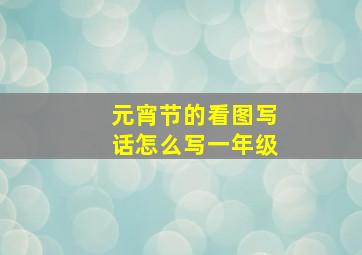 元宵节的看图写话怎么写一年级